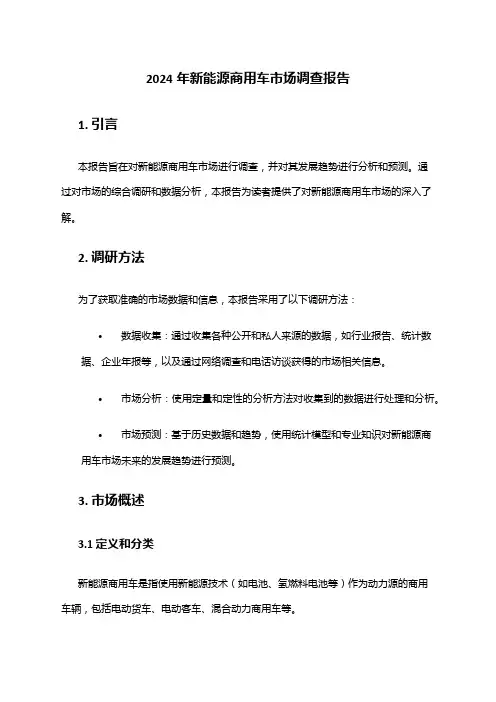 2024 年新能源商用车市场调查报告

1. 引言

本报告旨在对新能源商用车市场进行调查，并对其发展趋势进行分析和预测。通过对市场的综合调研和数据分析，本报告为读者提供了对新能源商用车市场的深入了解。

2. 调研方法

为了获取准确的市场数据和信息，本报告采用了以下调研方法：

• 数据收集：通过收集各种公开和私人来源的数据，如行业报告、统计数据、企业年报等，以及通过网络调查和电话访谈获得的市场相关信息。

• 市场分析：使用定量和定性的分析方法对收集到的数据进行处理和分析。

• 市场预测：基于历史数据和趋势，使用统计模型和专业知识对新能源商用车市场未来的发展趋势进行预测。

3. 市场概述

3.1 定义和分类

新能源商用车是指使用新能源技术（如电池、氢燃料电池等）作为动力源的商用车辆，包括电动货车、电动客车、混合动力商用车等。